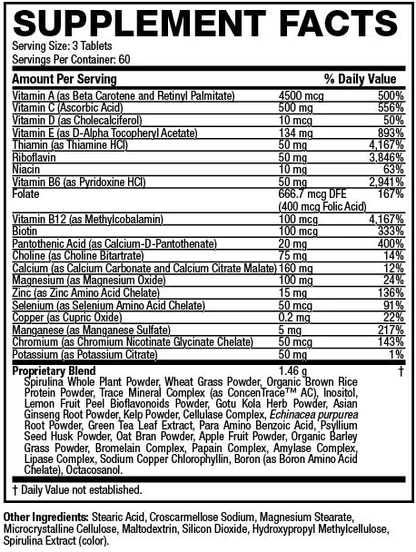 SUPPLEMENT FACTS

Serving Size: 3 Tablets
Servings Per Container: 60

| Amount Per Serving | | % Daily Value |
|---|---|---|
| Vitamin A (as Beta Carotene and Retinyl Palmitate) | 4500 mcg | 500% |
| Vitamin C (Ascorbic Acid) | 500 mg | 556% |
| Vitamin D (as Cholecalciferol) | 10 mcg | 50% |
| Vitamin E (as D-Alpha Tocopheryl Acetate) | 134 mg | 893% |
| Thiamin (as Thiamine HCl) | 50 mg | 4,167% |
| Riboflavin | 50 mg | 3,846% |
| Niacin | 10 mg | 63% |
| Vitamin B6 (as Pyridoxine HCl) | 50 mg | 2,941% |
| Folate | 666.7 mcg DFE (400 mcg Folic Acid) | 167% |
| Vitamin B12 (as Methylcobalamin) | 100 mcg | 4,167% |
| Biotin | 100 mcg | 333% |
| Pantothenic Acid (as Calcium-D-Pantothenate) | 20 mg | 400% |
| Choline (as Choline Bitartrate) | 75 mg | 14% |
| Calcium (as Calcium Carbonate and Calcium Citrate Malate) | 160 mg | 12% |
| Magnesium (as Magnesium Oxide) | 100 mg | 24% |
| Zinc (as Zinc Amino Acid Chelate) | 15 mg | 136% |
| Selenium (as Selenium Amino Acid Chelate) | 50 mcg | 91% |
| Copper (as Cupric Oxide) | 0.2 mg | 22% |
| Manganese (as Manganese Sulfate) | 5 mg | 217% |
| Chromium (as Chromium Nicotinate Glycinate Chelate) | 50 mcg | 143% |
| Potassium (as Potassium Citrate) | 50 mg | 1% |
| Proprietary Blend | 1.46 g | † |

Spirulina Whole Plant Powder, Wheat Grass Powder, Organic Brown Rice Protein Powder, Trace Mineral Complex (as ConcenTrace™ AC), Inositol, Lemon Fruit Peel Bioflavonoids Powder, Gotu Kola Herb Powder, Asian Ginseng Root Powder, Kelp Powder, Cellulase Complex, Echinacea purpurea Root Powder, Green Tea Leaf Extract, Para Amino Benzoic Acid, Psyllium Seed Husk Powder, Oat Bran Powder, Apple Fruit Powder, Organic Barley Grass Powder, Bromelain Complex, Papain Complex, Amylase Complex, Lipase Complex, Sodium Copper Chlorophyllin, Boron (as Boron Amino Acid Chelate), Octacosanol.

† Daily Value not established.

Other Ingredients: Stearic Acid, Croscarmellose Sodium, Magnesium Stearate, Microcrystalline Cellulose, Maltodextrin, Silicon Dioxide, Hydroxypropyl Methylcellulose, Spirulina Extract (color).